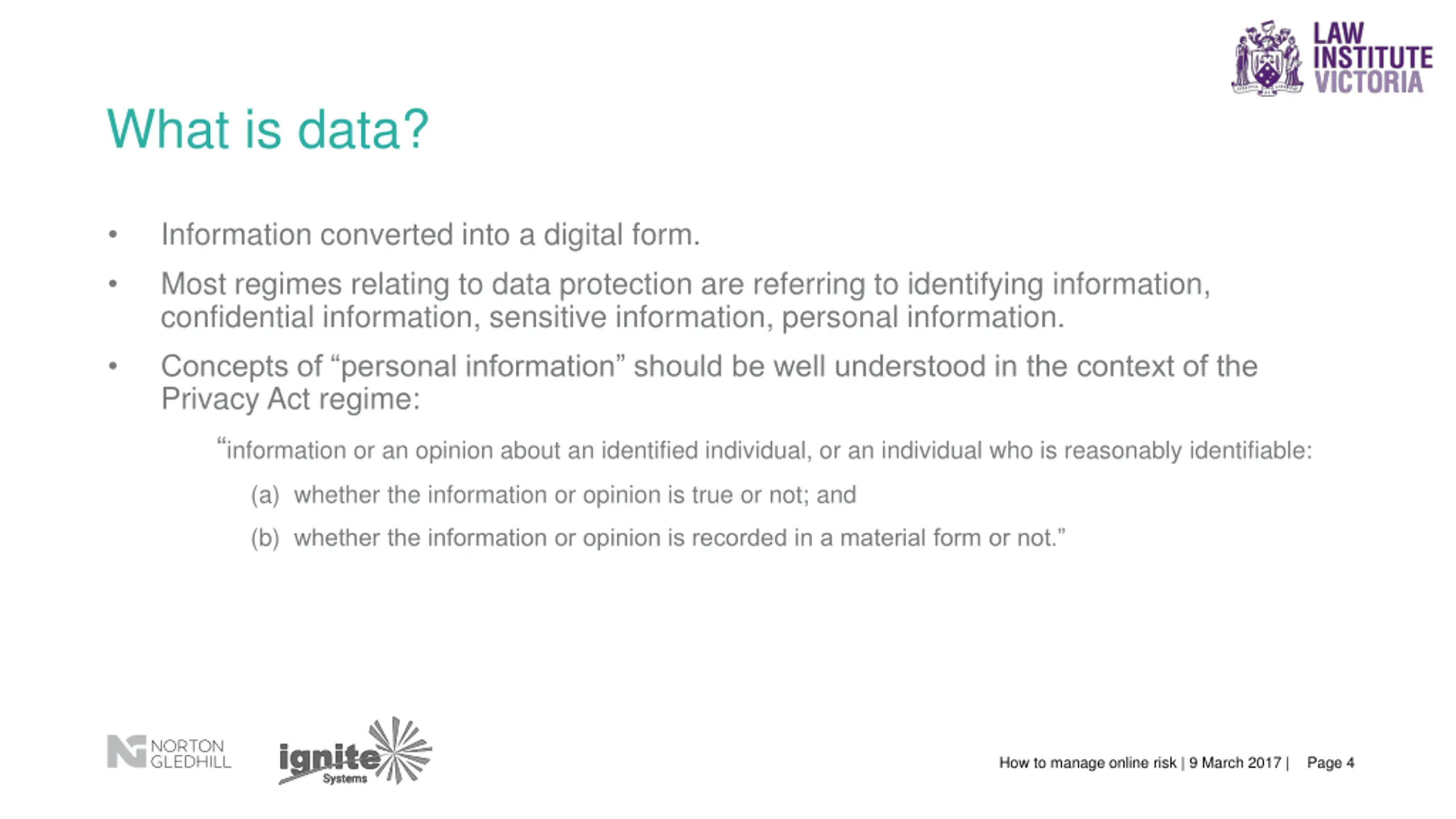 LAW INSTITUTE VICTORIA

What is data?

• Information converted into a digital form.

• Most regimes relating to data protection are referring to identifying information, confidential information, sensitive information, personal information.

• Concepts of “personal information” should be well understood in the context of the Privacy Act regime:

“information or an opinion about an identified individual, or an individual who is reasonably identifiable:

(a) whether the information or opinion is true or not; and

(b) whether the information or opinion is recorded in a material form or not.”

NORTON GLEDHILL

ignite Systems

How to manage online risk | 9 March 2017 | Page 4